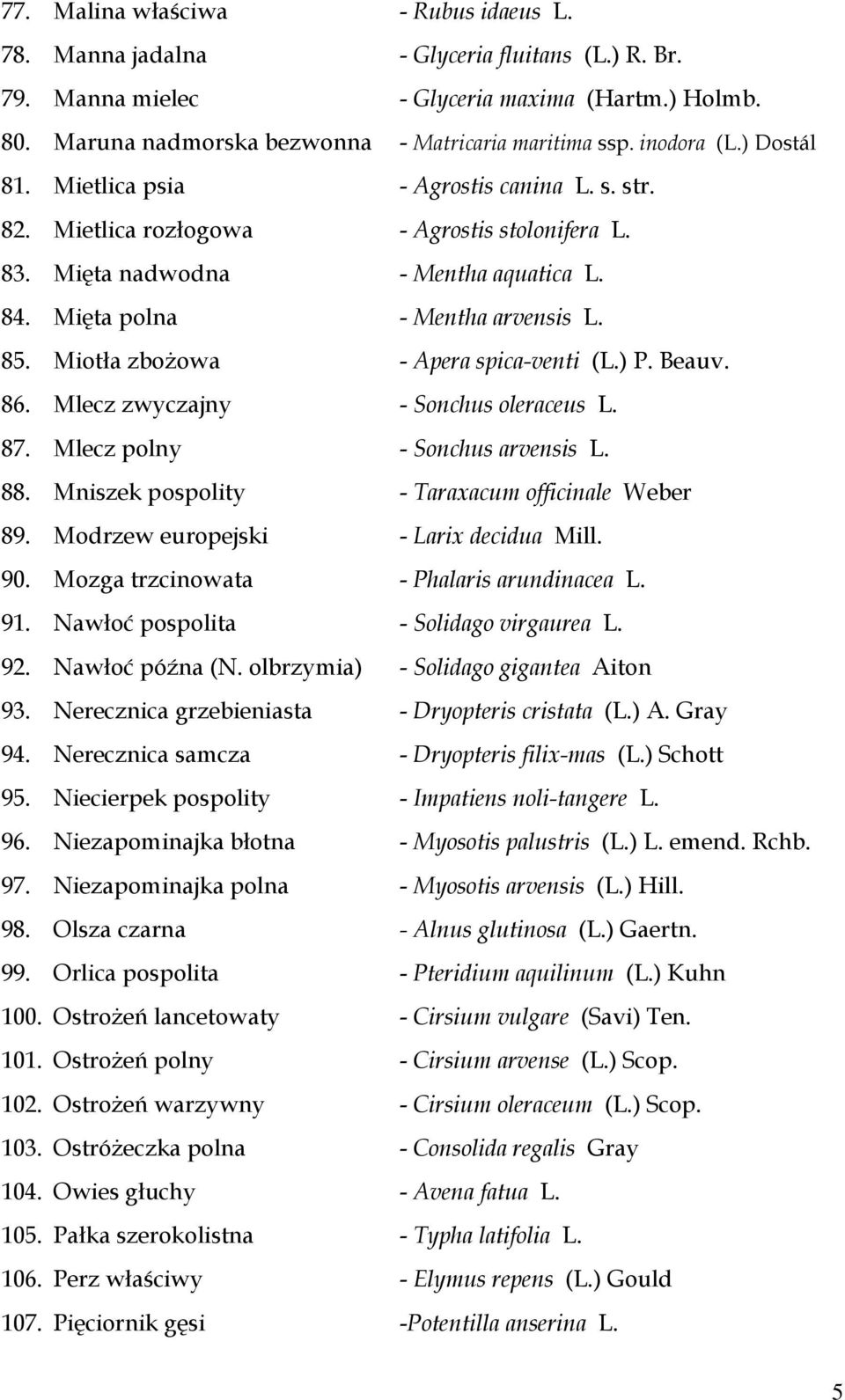 77. Malina właściwa - Rubus idaeus L.
78. Manna jadalna - Glyceria fluitans (L.) R. Br.
79. Manna mielec - Glyceria maxima (Hartm.) Holmb.
80. Maruna nadmorska bezwonna - Matricaria maritima ssp. inodora (L.) Dostál
81. Mietlica psia - Agrostis canina L. s. str.
82. Mietlica rozłogowa - Agrostis stolonifera L.
83. Mięta nadwodna - Mentha aquatica L.
84. Mięta polna - Mentha arvensis L.
85. Miotła zbożowa - Apera spica-venti (L.) P. Beauv.
86. Mlecz zwyczajny - Sonchus oleraceus L.
87. Mlecz polny - Sonchus arvensis L.
88. Mniszek pospolity - Taraxacum officinale Weber
89. Modrzew europejski - Larix decidua Mill.
90. Mozga trzcinowata - Phalaris arundinacea L.
91. Nawłoć pospolita - Solidago virgaurea L.
92. Nawłoć późna (N. olbrzymia) - Solidago gigantea Aiton
93. Nerecznica grzebieniasta - Dryopteris cristata (L.) A. Gray
94. Nerecznica samcza - Dryopteris filix-mas (L.) Schott
95. Niecierpek pospolity - Impatiens noli-tangere L.
96. Niezapominajka błotna - Myosotis palustris (L.) L. emend. Rchb.
97. Niezapominajka polna - Myosotis arvensis (L.) Hill.
98. Olsza czarna - Alnus glutinosa (L.) Gaertn.
99. Orlica pospolita - Pteridium aquilinum (L.) Kuhn
100. Ostrożeń lancetowaty - Cirsium vulgare (Savi) Ten.
101. Ostrożeń polny - Cirsium arvense (L.) Scop.
102. Ostrożeń warzywny - Cirsium oleraceum (L.) Scop.
103. Ostróżeczka polna - Consolida regalis Gray
104. Owies głuchy - Avena fatua L.
105. Pałka szerokolistna - Typha latifolia L.
106. Perz właściwy - Elymus repens (L.) Gould
107. Pięciornik gęsi -Potentilla anserina L.

5